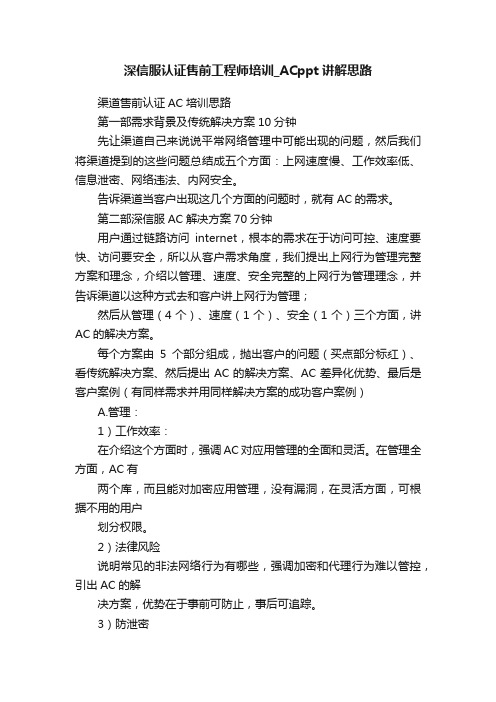 深信服认证售前工程师培训_ACppt讲解思路

渠道售前认证 AC 培训思路

第一部需求背景及传统解决方案 10 分钟

先让渠道自己来说说平常网络管理中可能出现的问题，然后我们将渠道提到的这些问题总结成五个方面：上网速度慢、工作效率低、信息泄密、网络违法、内网安全。

告诉渠道当客户出现这几个方面的问题时，就有 AC 的需求。

第二部深信服 AC 解决方案 70 分钟

用户通过链路访问 internet，根本的需求在于访问可控、速度要快、访问要安全，所以从客户需求角度，我们提出上网行为管理完整方案和理念，介绍以管理、速度、安全完整的上网行为管理理念，并告诉渠道以这种方式去和客户讲上网行为管理；

然后从管理（4 个）、速度（1 个）、安全（1 个）三个方面，讲 AC 的解决方案。

每个方案由 5 个部分组成，抛出客户的问题（买点部分标红）、看传统解决方案、然后提出 AC 的解决方案、AC 差异化优势、最后是客户案例（有同样需求并用同样解决方案的成功客户案例）

A.管理：

1）工作效率：

在介绍这个方面时，强调 AC 对应用管理的全面和灵活。在管理全方面，AC 有

两个库，而且能对加密应用管理，没有漏洞，在灵活方面，可根据不用的用户

划分权限。

2）法律风险

说明常见的非法网络行为有哪些，强调加密和代理行为难以管控，引出 AC 的解

决方案，优势在于事前可防止，事后可追踪。

3）防泄密